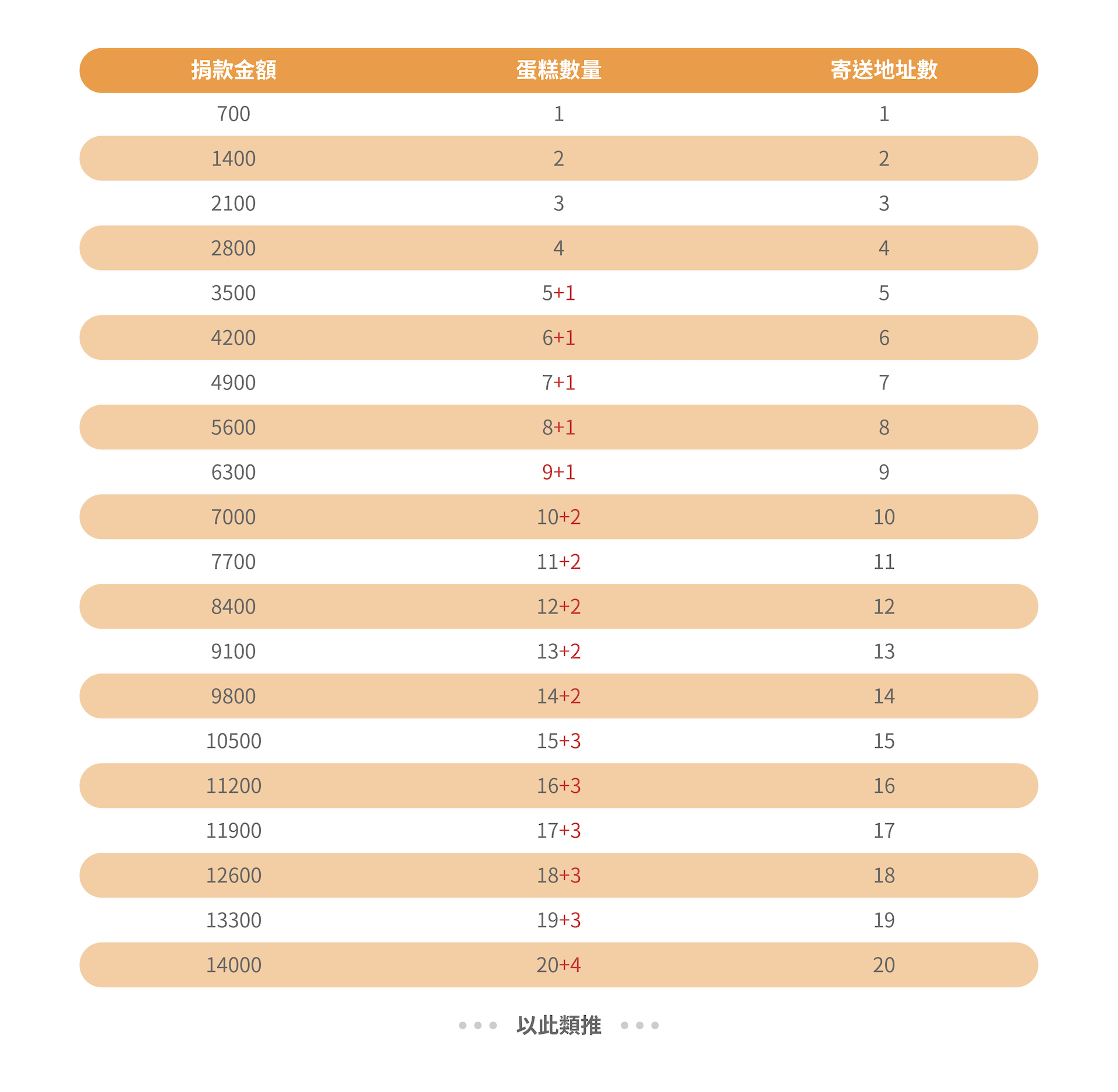 | 捐款金額 | 蛋糕數量 | 寄送地址數 |
|---|---|---|
| 700 | 1 | 1 |
| 1400 | 2 | 2 |
| 2100 | 3 | 3 |
| 2800 | 4 | 4 |
| 3500 | 5+1 | 5 |
| 4200 | 6+1 | 6 |
| 4900 | 7+1 | 7 |
| 5600 | 8+1 | 8 |
| 6300 | 9+1 | 9 |
| 7000 | 10+2 | 10 |
| 7700 | 11+2 | 11 |
| 8400 | 12+2 | 12 |
| 9100 | 13+2 | 13 |
| 9800 | 14+2 | 14 |
| 10500 | 15+3 | 15 |
| 11200 | 16+3 | 16 |
| 11900 | 17+3 | 17 |
| 12600 | 18+3 | 18 |
| 13300 | 19+3 | 19 |
| 14000 | 20+4 | 20 |

以此類推